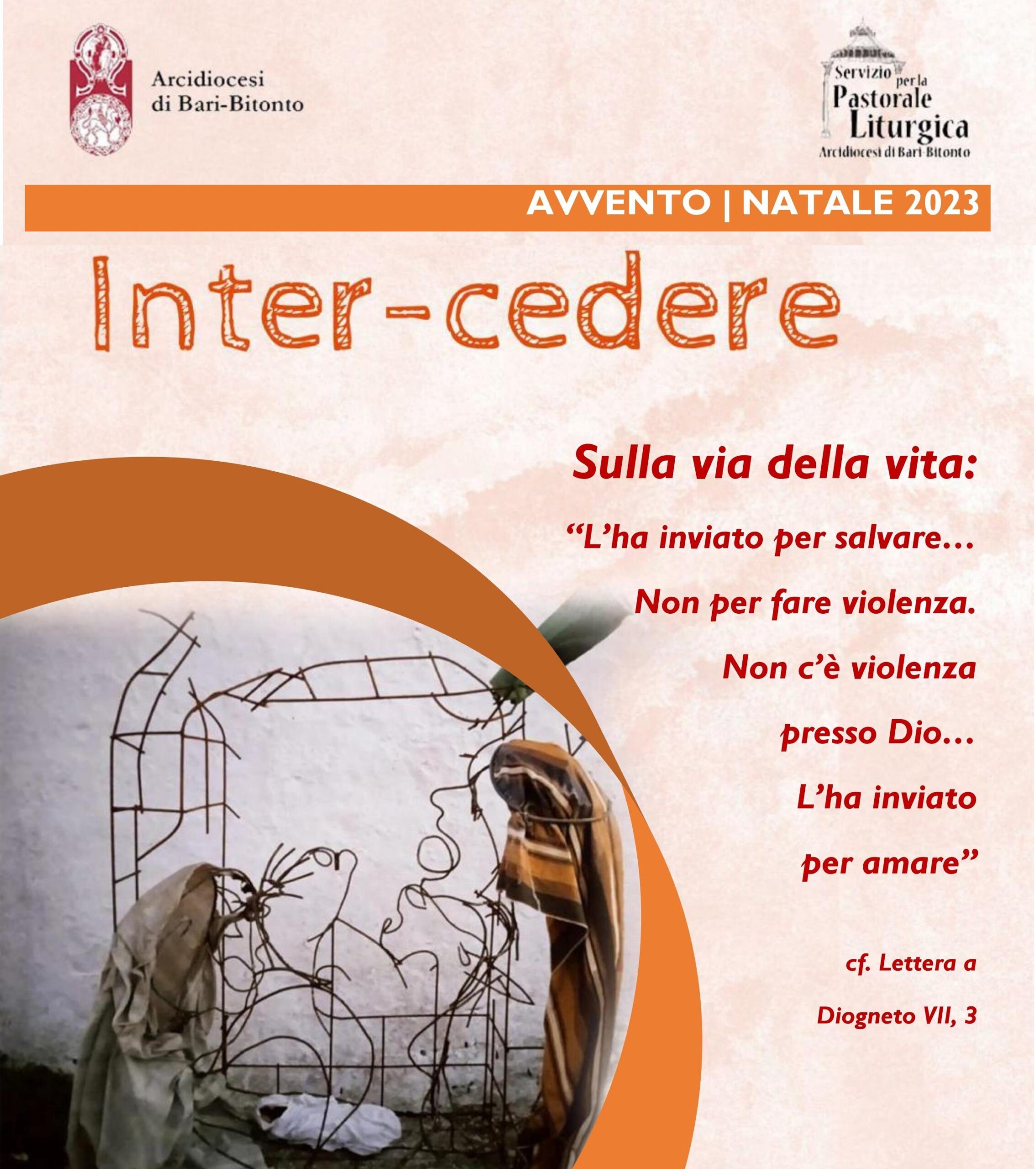 Arcidiocesi
di Bari-Bitonto

Servizio per la
Pastorale
Liturgica
Arcidiocesi di Bari-Bitonto

AVVENTO | NATALE 2023

Inter-cedere

Sulla via della vita:

"L'ha inviato per salvare…

Non per fare violenza.

Non c'è violenza

presso Dio…

L'ha inviato

per amare"

cf. Lettera a

Diogneto VII, 3